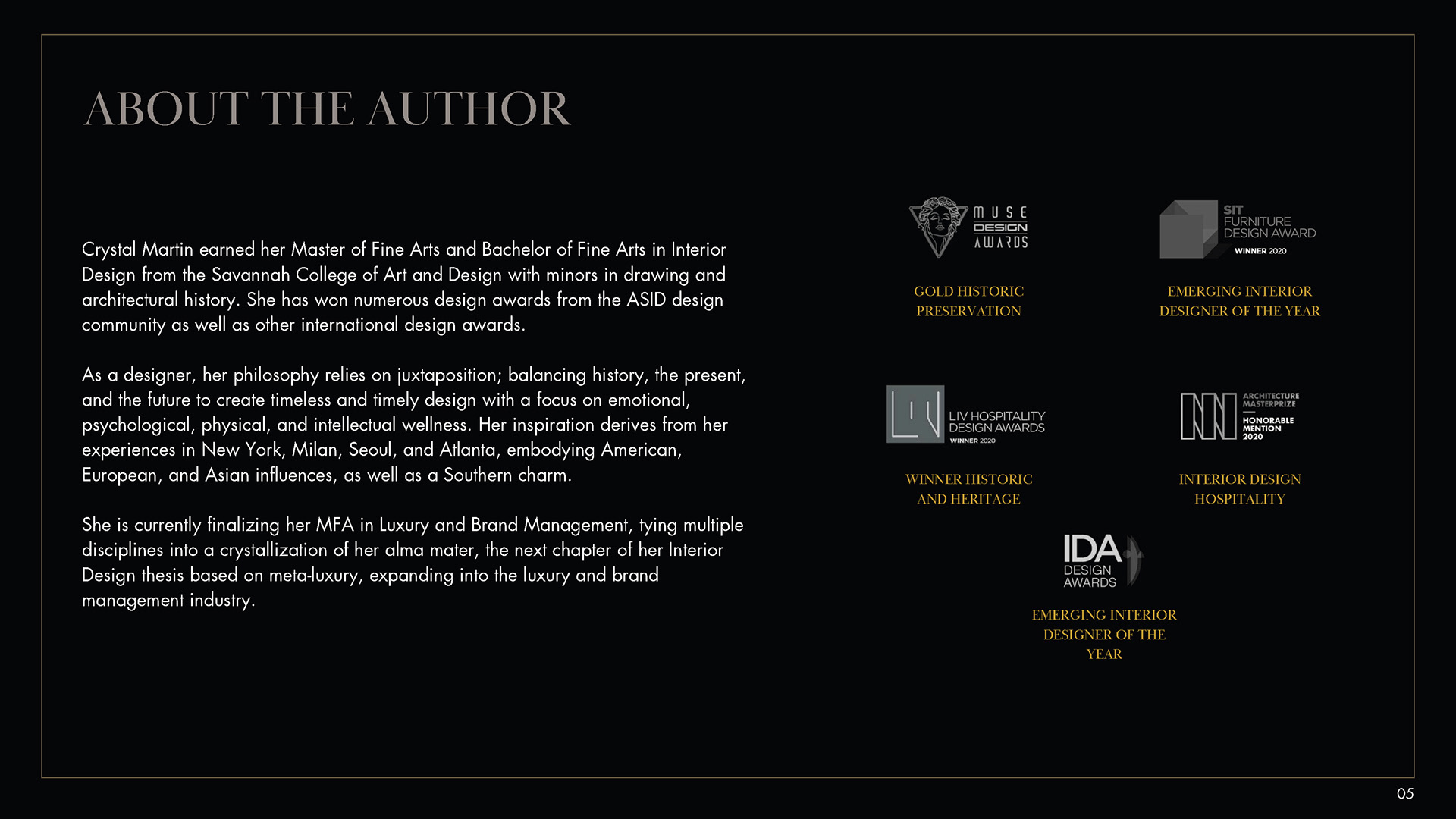 ABOUT THE AUTHOR

Crystal Martin earned her Master of Fine Arts and Bachelor of Fine Arts in Interior Design from the Savannah College of Art and Design with minors in drawing and architectural history. She has won numerous design awards from the ASID design community as well as other international design awards.

As a designer, her philosophy relies on juxtaposition; balancing history, the present, and the future to create timeless and timely design with a focus on emotional, psychological, physical, and intellectual wellness. Her inspiration derives from her experiences in New York, Milan, Seoul, and Atlanta, embodying American, European, and Asian influences, as well as a Southern charm.

She is currently finalizing her MFA in Luxury and Brand Management, tying multiple disciplines into a crystallization of her alma mater, the next chapter of her Interior Design thesis based on meta-luxury, expanding into the luxury and brand management industry.

MUSE DESIGN AWARDS

GOLD HISTORIC PRESERVATION

SIT FURNITURE DESIGN AWARD WINNER 2020

EMERGING INTERIOR DESIGNER OF THE YEAR

LIV HOSPITALITY DESIGN AWARDS WINNER 2020

WINNER HISTORIC AND HERITAGE

ARCHITECTURE MASTERPRIZE HONORABLE MENTION 2020

INTERIOR DESIGN HOSPITALITY

IDA DESIGN AWARDS

EMERGING INTERIOR DESIGNER OF THE YEAR

05